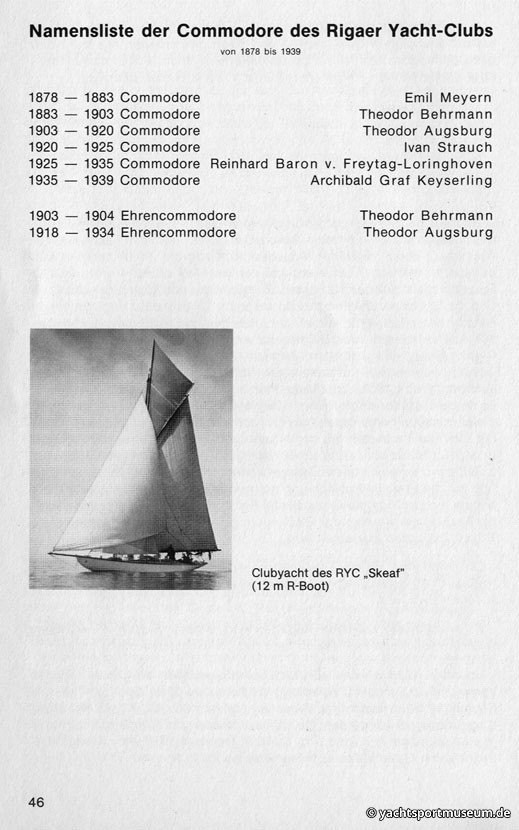 Namensliste der Commodore des Rigaer Yacht-Clubs

von 1878 bis 1939

1878 — 1883 Commodore Emil Meyern
1883 — 1903 Commodore Theodor Behrmann
1903 — 1920 Commodore Theodor Augsburg
1920 — 1925 Commodore Ivan Strauch
1925 — 1935 Commodore Reinhard Baron v. Freytag-Loringhoven
1935 — 1939 Commodore Archibald Graf Keyserling

1903 — 1904 Ehrencommodore Theodor Behrmann
1918 — 1934 Ehrencommodore Theodor Augsburg

Clubyacht des RYC „Skeaf"
(12 m R-Boot)

46

© yachtsportmuseum.de